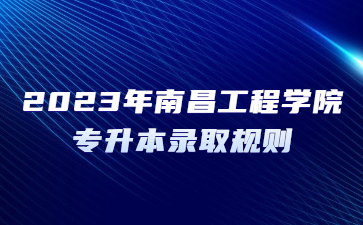 2023年南昌工程学院
专升本录取规则